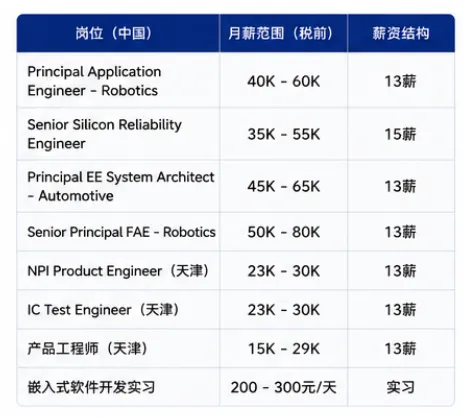 | 岗位（中国） | 月薪范围（税前） | 薪资结构 |
|---|---|---|
| Principal Application Engineer - Robotics | 40K - 60K | 13薪 |
| Senior Silicon Reliability Engineer | 35K - 55K | 15薪 |
| Principal EE System Architect - Automotive | 45K - 65K | 13薪 |
| Senior Principal FAE - Robotics | 50K - 80K | 13薪 |
| NPI Product Engineer（天津） | 23K - 30K | 13薪 |
| IC Test Engineer（天津） | 23K - 30K | 13薪 |
| 产品工程师（天津） | 15K - 29K | 13薪 |
| 嵌入式软件开发实习 | 200 - 300元/天 | 实习 |